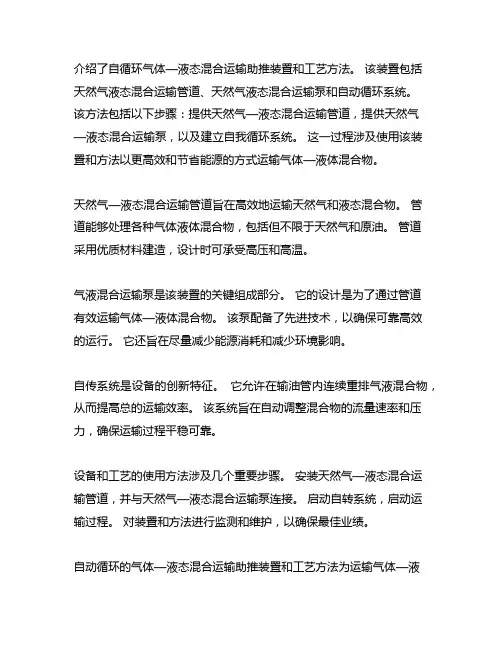 介绍了自循环气体—液态混合运输助推装置和工艺方法。 该装置包括天然气液态混合运输管道、天然气液态混合运输泵和自动循环系统。 该方法包括以下步骤：提供天然气—液态混合运输管道，提供天然气—液态混合运输泵，以及建立自我循环系统。 这一过程涉及使用该装置和方法以更高效和节省能源的方式运输气体—液体混合物。

天然气—液态混合运输管道旨在高效地运输天然气和液态混合物。 管道能够处理各种气体液体混合物，包括但不限于天然气和原油。 管道采用优质材料建造，设计时可承受高压和高温。

气液混合运输泵是该装置的关键组成部分。 它的设计是为了通过管道有效运输气体—液体混合物。 该泵配备了先进技术，以确保可靠高效的运行。 它还旨在尽量减少能源消耗和减少环境影响。

自传系统是设备的创新特征。 它允许在输油管内连续重排气液混合物，从而提高总的运输效率。 该系统旨在自动调整混合物的流量速率和压力，确保运输过程平稳可靠。

设备和工艺的使用方法涉及几个重要步骤。 安装天然气—液态混合运输管道，并与天然气—液态混合运输泵连接。 启动自转系统，启动运输过程。 对装置和方法进行监测和维护，以确保最佳业绩。

自动循环的气体—液态混合运输助推装置和工艺方法为运输气体—液